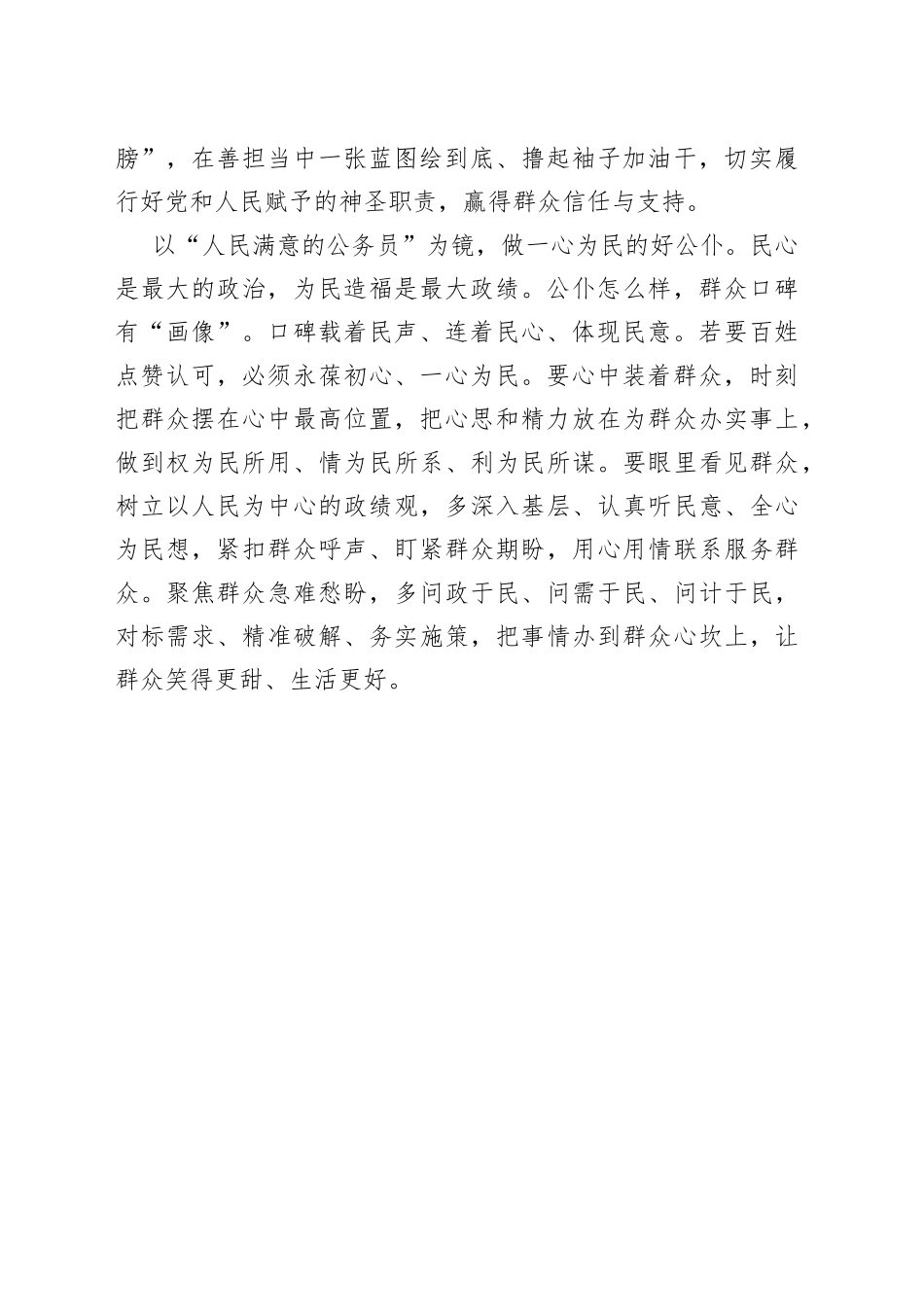 膀”，在善担当中一张蓝图绘到底、撸起袖子加油干，切实履行好党和人民赋予的神圣职责，赢得群众信任与支持。

以“人民满意的公务员”为镜，做一心为民的好公仆。民心是最大的政治，为民造福是最大政绩。公仆怎么样，群众口碑有“画像”。口碑载着民声、连着民心、体现民意。若要百姓点赞认可，必须永葆初心、一心为民。要心中装着群众，时刻把群众摆在心中最高位置，把心思和精力放在为群众办实事上，做到权为民所用、情为民所系、利为民所谋。要眼里看见群众，树立以人民为中心的政绩观，多深入基层、认真听民意、全心为民想，紧扣群众呼声、盯紧群众期盼，用心用情联系服务群众。聚焦群众急难愁盼，多问政于民、问需于民、问计于民，对标需求、精准破解、务实施策，把事情办到群众心坎上，让群众笑得更甜、生活更好。